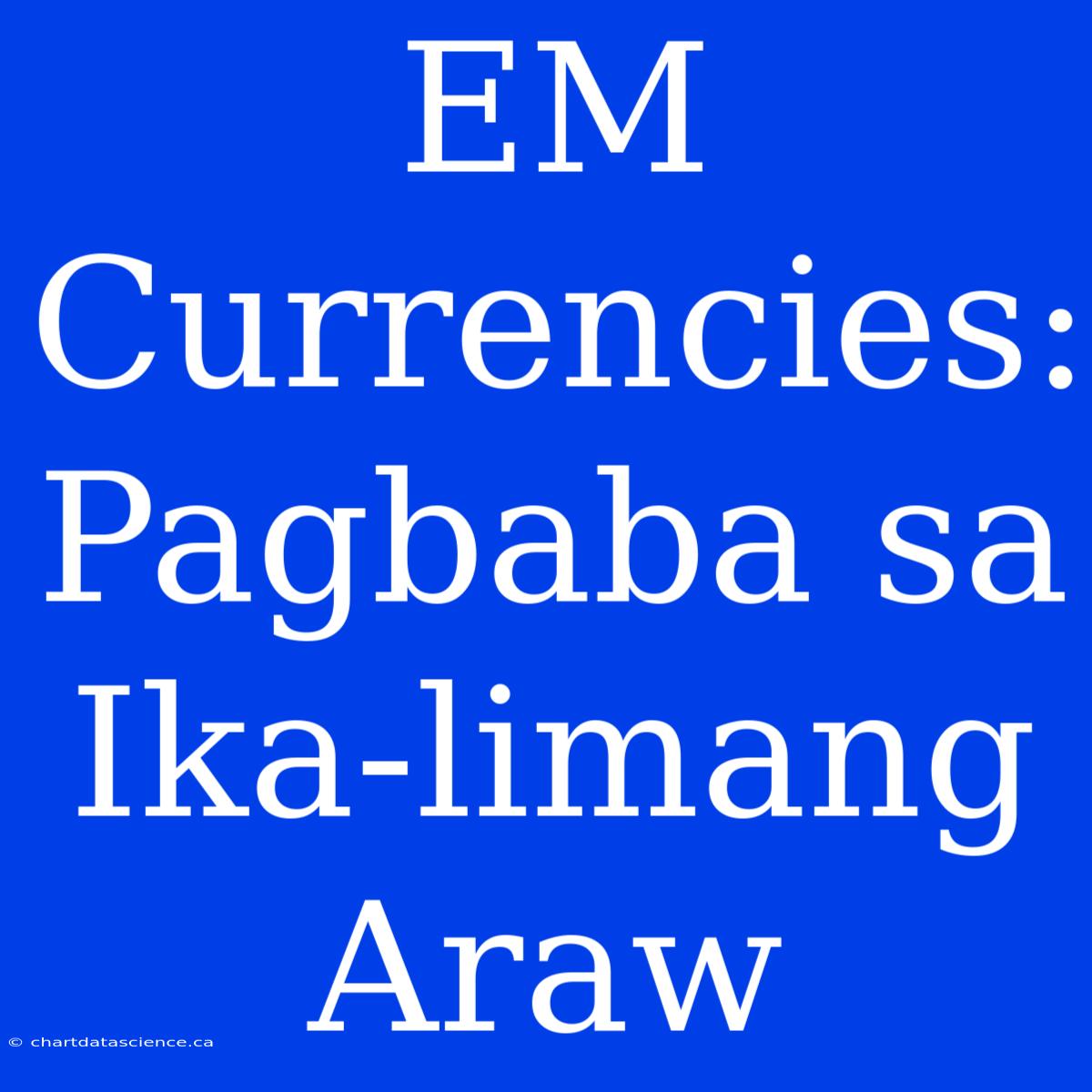 EM Currencies: Pagbaba sa Ika-limang Araw

© chartdatascience.ca